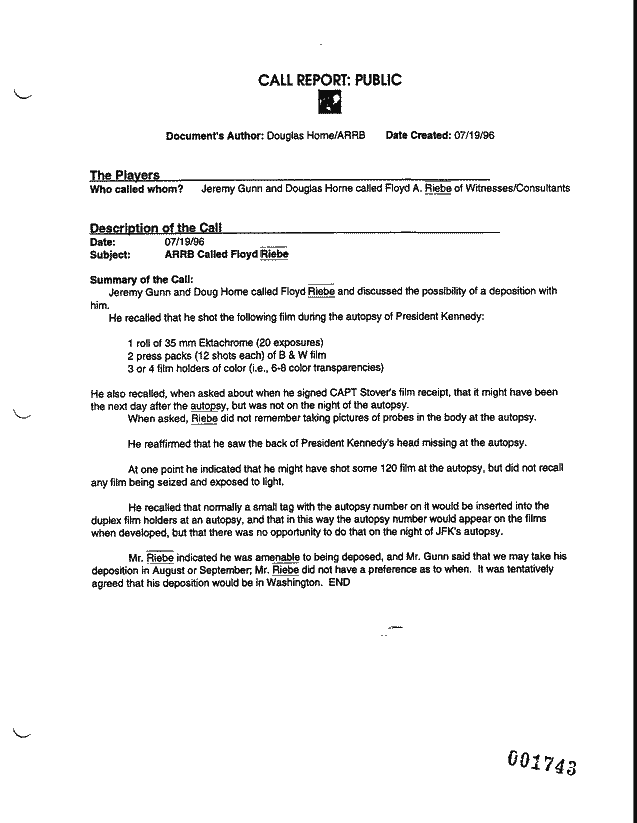 CALL REPORT: PUBLIC

Document's Author: Douglas Horne/ARRB Date Created: 07/19/96

The Players
Who called whom? Jeremy Gunn and Douglas Horne called Floyd A. Riebe of Witnesses/Consultants

Description of the Call
Date: 07/19/96
Subject: ARRB Called Floyd Riebe

Summary of the Call:
Jeremy Gunn and Doug Horne called Floyd Riebe and discussed the possibility of a deposition with him.
He recalled that he shot the following film during the autopsy of President Kennedy:

1 roll of 35 mm Ektachrome (20 exposures)
2 press packs (12 shots each) of B & W film
3 or 4 film holders of color (i.e., 6-8 color transparencies)

He also recalled, when asked about when he signed CAPT Stover's film receipt, that it might have been the next day after the autopsy, but was not on the night of the autopsy.
When asked, Riebe did not remember taking pictures of probes in the body at the autopsy.

He reaffirmed that he saw the back of President Kennedy's head missing at the autopsy.

At one point he indicated that he might have shot some 120 film at the autopsy, but did not recall any film being seized and exposed to light.

He recalled that normally a small tag with the autopsy number on it would be inserted into the duplex film holders at an autopsy, and that in this way the autopsy number would appear on the films when developed, but that there was no opportunity to do that on the night of JFK's autopsy.

Mr. Riebe indicated he was amenable to being deposed, and Mr. Gunn said that we may take his deposition in August or September; Mr. Riebe did not have a preference as to when. It was tentatively agreed that his deposition would be in Washington. END

001743